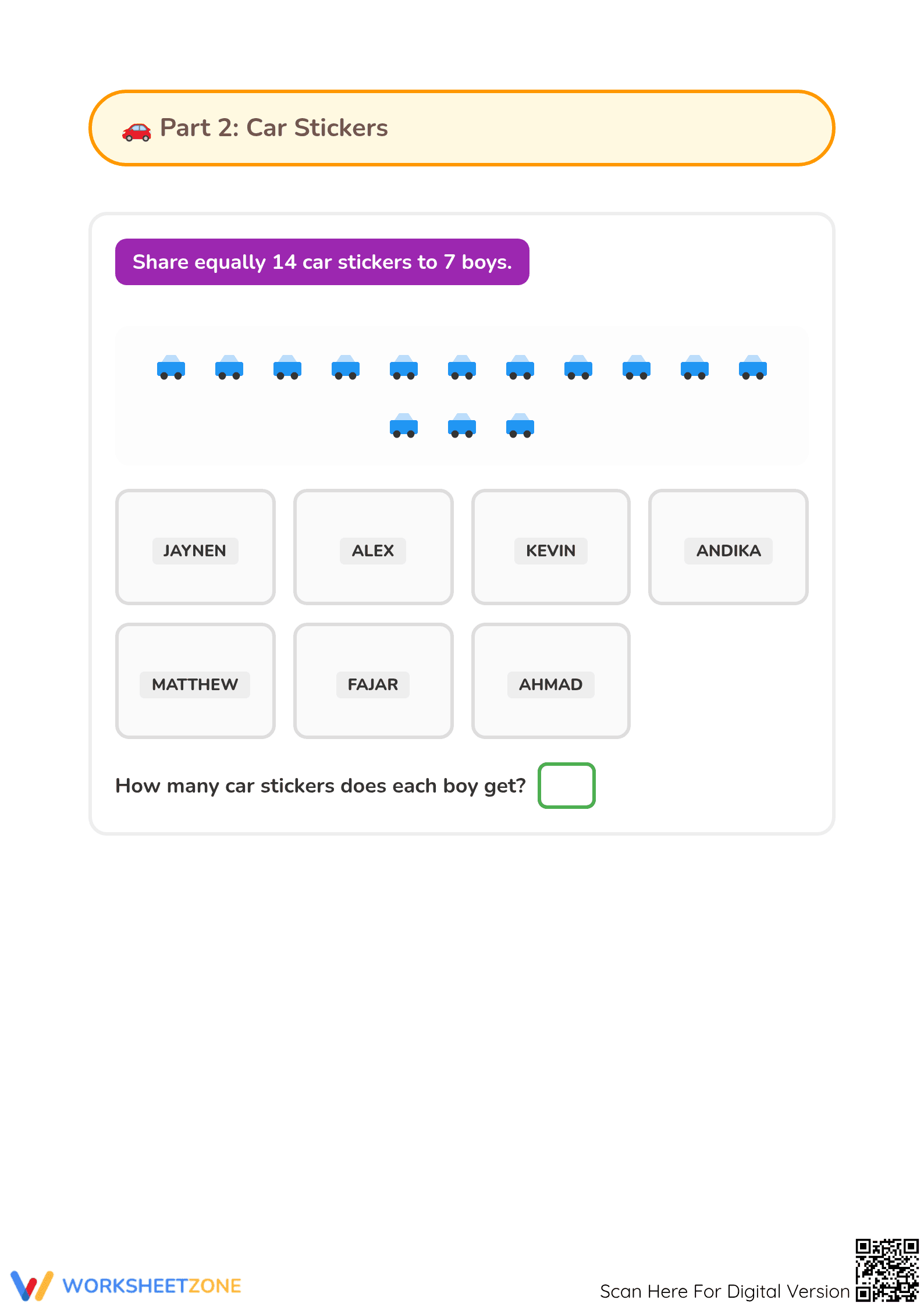 Part 2: Car Stickers

Share equally 14 car stickers to 7 boys.

JAYNEN

ALEX

KEVIN

ANDIKA

MATTHEW

FAJAR

AHMAD

How many car stickers does each boy get?

WORKSHEETZONE

Scan Here For Digital Version